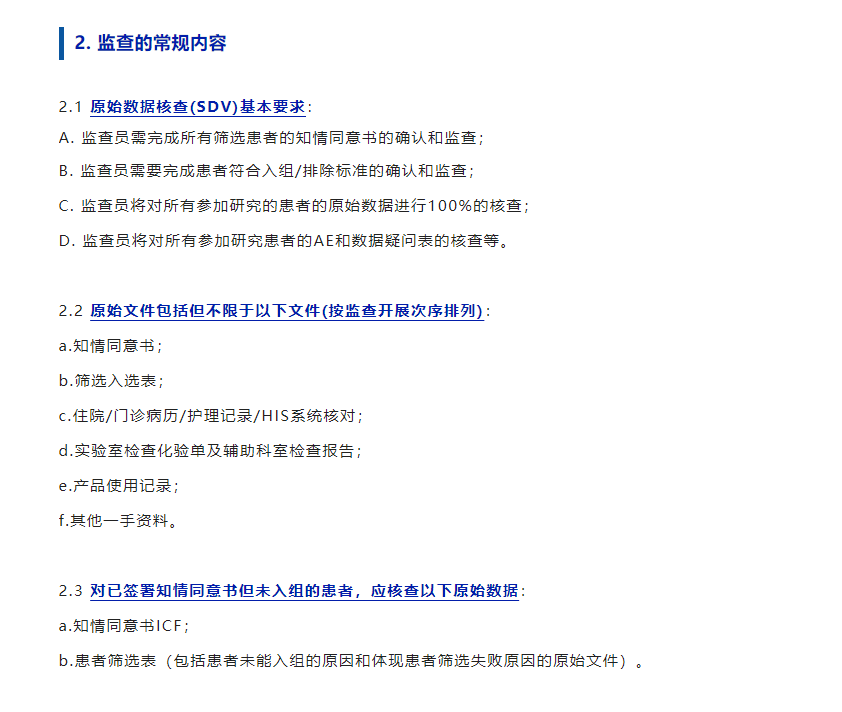 2. 监查的常规内容

2.1 原始数据核查(SDV)基本要求：

A. 监查员需完成所有筛选患者的知情同意书的确认和监查；

B. 监查员需要完成患者符合入组/排除标准的确认和监查；

C. 监查员将对所有参加研究的患者的原始数据进行100%的核查；

D. 监查员将对所有参加研究患者的AE和数据疑问表的核查等。

2.2 原始文件包括但不限于以下文件(按监查开展次序排列)：

a.知情同意书；

b.筛选入选表；

c.住院/门诊病历/护理记录/HIS系统核对；

d.实验室检查化验单及辅助科室检查报告；

e.产品使用记录；

f.其他一手资料。

2.3 对已签署知情同意书但未入组的患者，应核查以下原始数据：

a.知情同意书ICF；

b.患者筛选表（包括患者未能入组的原因和体现患者筛选失败原因的原始文件）。